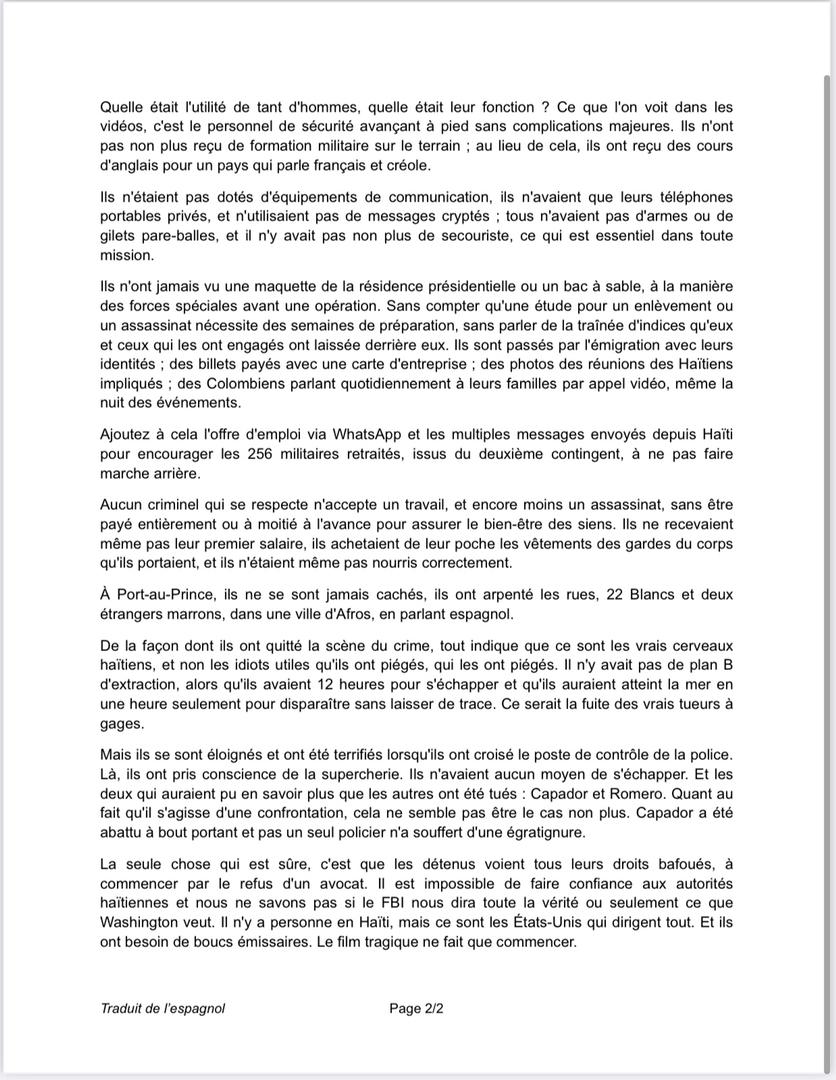 Quelle était l'utilité de tant d'hommes, quelle était leur fonction ? Ce que l'on voit dans les vidéos, c'est le personnel de sécurité avançant à pied sans complications majeures. Ils n'ont pas non plus reçu de formation militaire sur le terrain ; au lieu de cela, ils ont reçu des cours d'anglais pour un pays qui parle français et créole.

Ils n'étaient pas dotés d'équipements de communication, ils n'avaient que leurs téléphones portables privés, et n'utilisaient pas de messages cryptés ; tous n'avaient pas d'armes ou de gilets pare-balles, et il n'y avait pas non plus de secouriste, ce qui est essentiel dans toute mission.

Ils n'ont jamais vu une maquette de la résidence présidentielle ou un bac à sable, à la manière des forces spéciales avant une opération. Sans compter qu'une étude pour un enlèvement ou un assassinat nécessite des semaines de préparation, sans parler de la traînée d'indices qu'eux et ceux qui les ont engagés ont laissée derrière eux. Ils sont passés par l'émigration avec leurs identités ; des billets payés avec une carte d'entreprise ; des photos des réunions des Haïtiens impliqués ; des Colombiens parlant quotidiennement à leurs familles par appel vidéo, même la nuit des événements.

Ajoutez à cela l'offre d'emploi via WhatsApp et les multiples messages envoyés depuis Haïti pour encourager les 256 militaires retraités, issus du deuxième contingent, à ne pas faire marche arrière.

Aucun criminel qui se respecte n'accepte un travail, et encore moins un assassinat, sans être payé entièrement ou à moitié à l'avance pour assurer le bien-être des siens. Ils ne recevaient même pas leur premier salaire, ils achetaient de leur poche les vêtements des gardes du corps qu'ils portaient, et ils n'étaient même pas nourris correctement.

À Port-au-Prince, ils ne se sont jamais cachés, ils ont arpenté les rues, 22 Blancs et deux étrangers marrons, dans une ville d'Afros, en parlant espagnol.

De la façon dont ils ont quitté la scène du crime, tout indique que ce sont les vrais cerveaux haïtiens, et non les idiots utiles qu'ils ont piégés, qui les ont piégés. Il n'y avait pas de plan B d'extraction, alors qu'ils avaient 12 heures pour s'échapper et qu'ils auraient atteint la mer en une heure seulement pour disparaître sans laisser de trace. Ce serait la fuite des vrais tueurs à gages.

Mais ils se sont éloignés et ont été terrifiés lorsqu'ils ont croisé le poste de contrôle de la police. Là, ils ont pris conscience de la supercherie. Ils n'avaient aucun moyen de s'échapper. Et les deux qui auraient pu en savoir plus que les autres ont été tués : Capador et Romero. Quant au fait qu'il s'agisse d'une confrontation, cela ne semble pas être le cas non plus. Capador a été abattu à bout portant et pas un seul policier n'a souffert d'une égratignure.

La seule chose qui est sûre, c'est que les détenus voient tous leurs droits bafoués, à commencer par le refus d'un avocat. Il est impossible de faire confiance aux autorités haïtiennes et nous ne savons pas si le FBI nous dira toute la vérité ou seulement ce que Washington veut. Il n'y a personne en Haïti, mais ce sont les États-Unis qui dirigent tout. Et ils ont besoin de boucs émissaires. Le film tragique ne fait que commencer.

Traduit de l'espagnol
Page 2/2